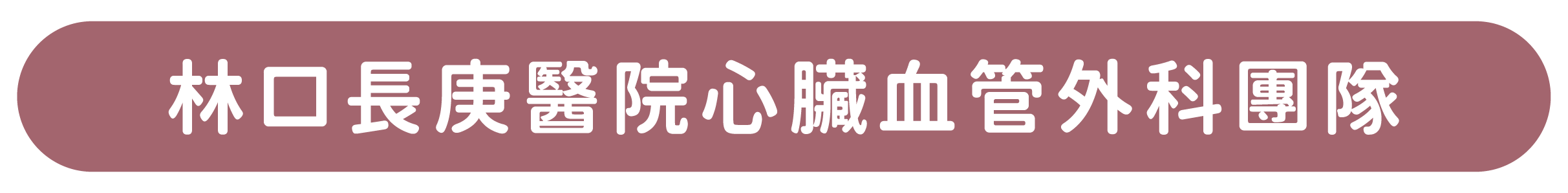 林口長庚醫院心臟血管外科團隊